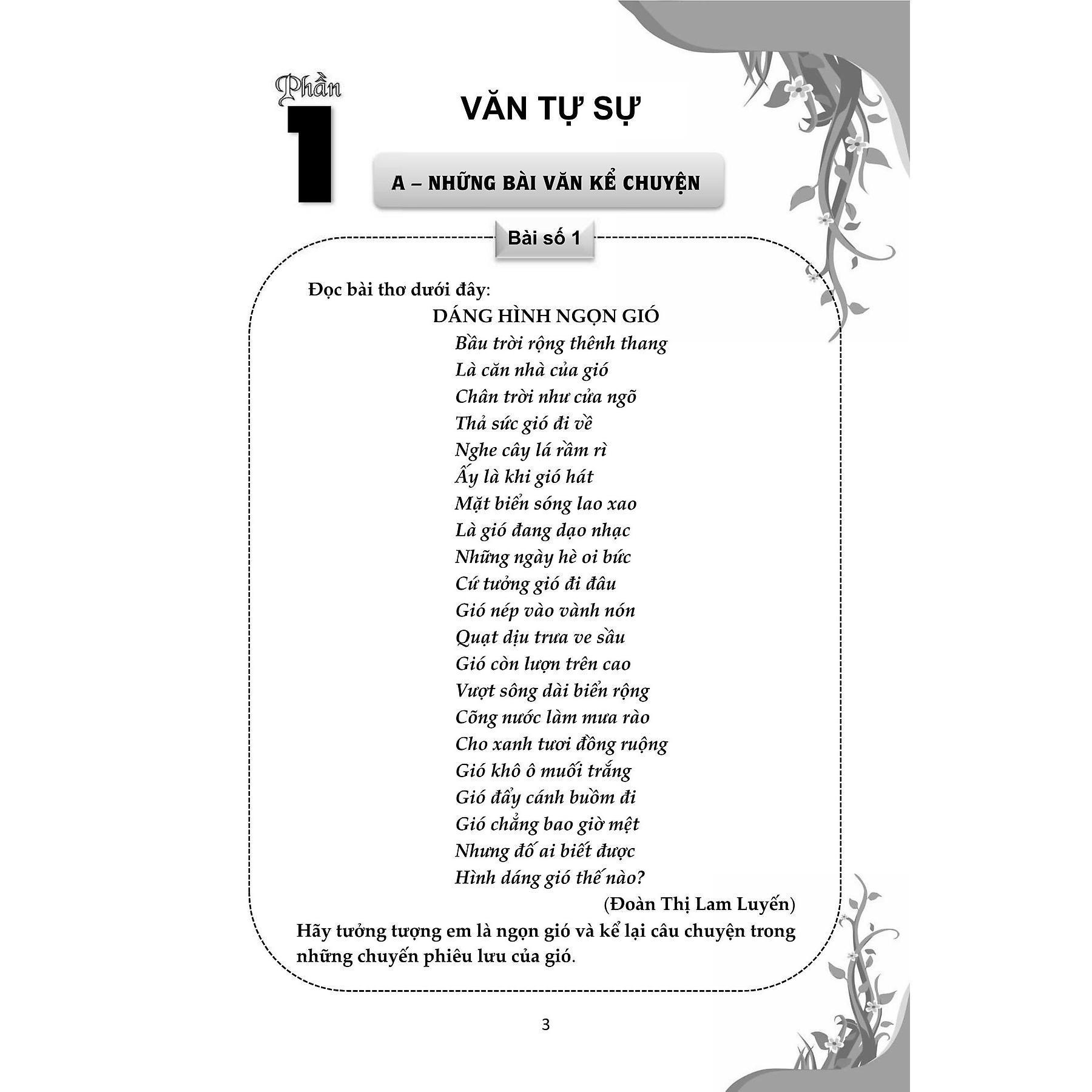 Phần
1

VĂN TỰ SỰ

A – NHỮNG BÀI VĂN KỂ CHUYỆN

Bài số 1

Đọc bài thơ dưới đây:

DÁNG HÌNH NGỌN GIÓ

Bầu trời rộng thênh thang
Là căn nhà của gió
Chân trời như cửa ngõ
Thả sức gió đi về
Nghe cây lá rầm rì
Ấy là khi gió hát
Mặt biển sóng lao xao
Là gió đang dạo nhạc
Những ngày hè oi bức
Cứ tưởng gió đi đâu
Gió nép vào vành nón
Quạt dịu trưa ve sầu
Gió còn lượn trên cao
Vượt sông dài biển rộng
Cõng nước làm mưa rào
Cho xanh tươi đồng ruộng
Gió khô ô muối trắng
Gió đẩy cánh buồm đi
Gió chẳng bao giờ mệt
Nhưng đố ai biết được
Hình dáng gió thế nào?

(Đoàn Thị Lam Luyến)

Hãy tưởng tượng em là ngọn gió và kể lại câu chuyện trong những chuyến phiêu lưu của gió.

3